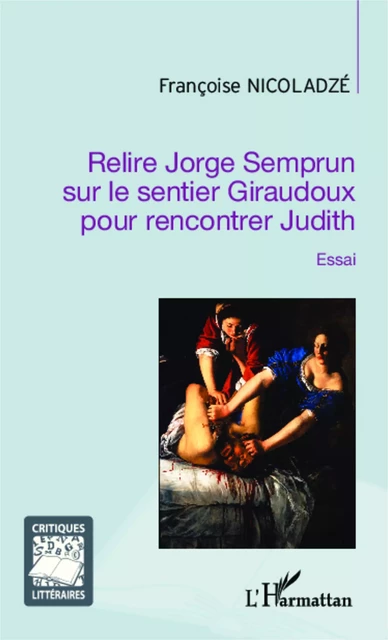 Françoise NICOLADZÉ

Relire Jorge Semprun sur le sentier Giraudoux pour rencontrer Judith

Essai

CRITIQUES
LITTÉRAIRES

L'Harmattan